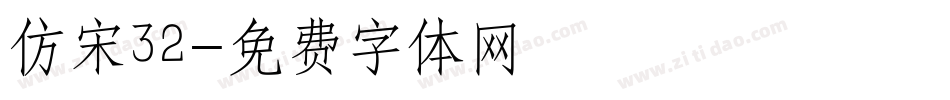 仿宋32-免费字体网
www.zitidao.com